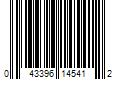 0 43396 14541 2